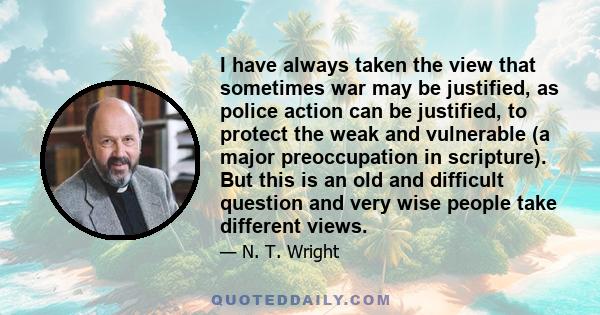 I have always taken the view that sometimes war may be justified, as police action can be justified, to protect the weak and vulnerable (a major preoccupation in scripture). But this is an old and difficult question and very wise people take different views.

— N. T. Wright

QUOTEDDAILY.COM